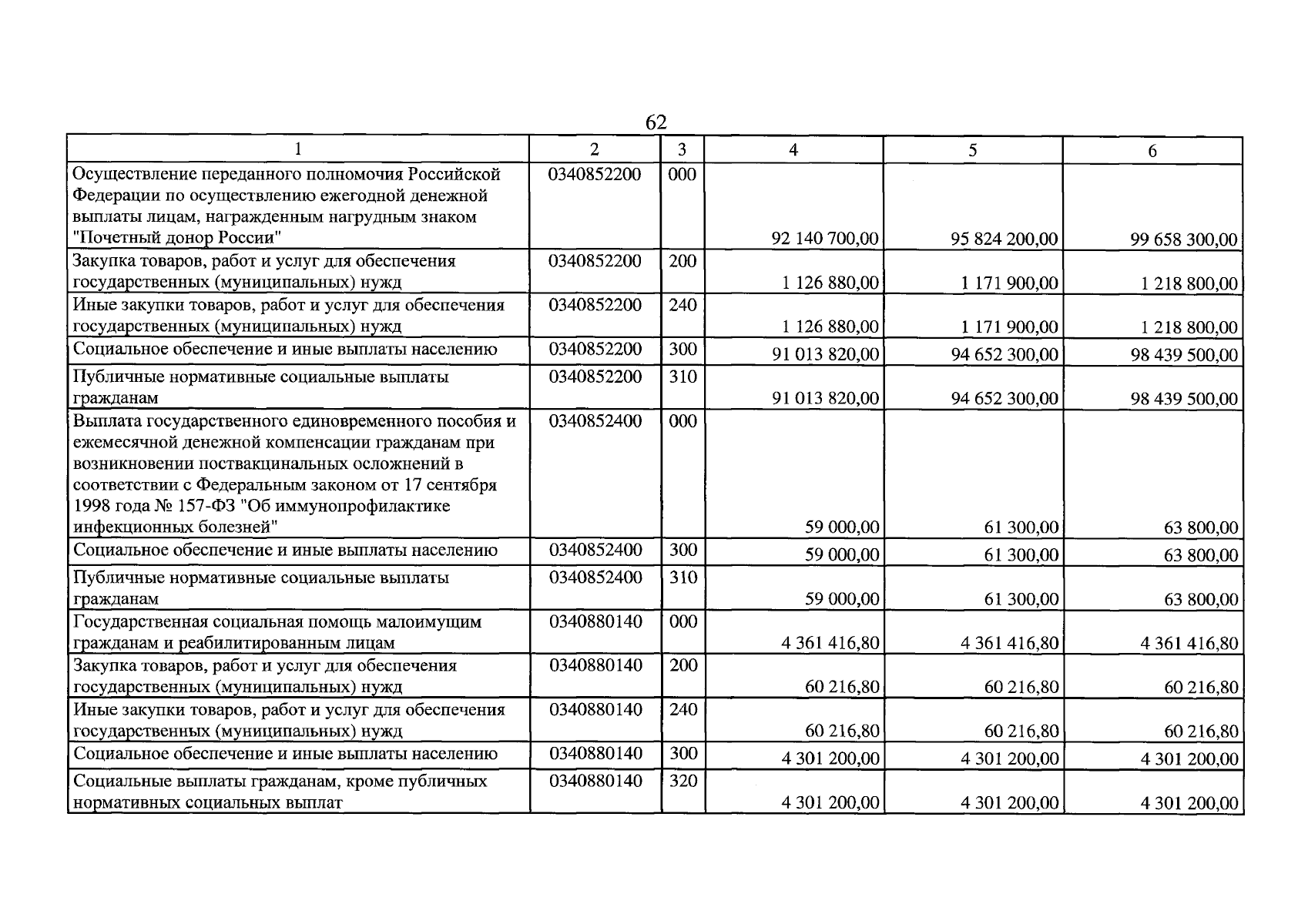 62

| 1 | 2 | 3 | 4 | 5 | 6 |
|---|---|---|---|---|---|
| Осуществление переданного полномочия Российской Федерации по осуществлению ежегодной денежной выплаты лицам, награжденным нагрудным знаком "Почетный донор России" | 0340852200 | 000 | 92 140 700,00 | 95 824 200,00 | 99 658 300,00 |
| Закупка товаров, работ и услуг для обеспечения государственных (муниципальных) нужд | 0340852200 | 200 | 1 126 880,00 | 1 171 900,00 | 1 218 800,00 |
| Иные закупки товаров, работ и услуг для обеспечения государственных (муниципальных) нужд | 0340852200 | 240 | 1 126 880,00 | 1 171 900,00 | 1 218 800,00 |
| Социальное обеспечение и иные выплаты населению | 0340852200 | 300 | 91 013 820,00 | 94 652 300,00 | 98 439 500,00 |
| Публичные нормативные социальные выплаты гражданам | 0340852200 | 310 | 91 013 820,00 | 94 652 300,00 | 98 439 500,00 |
| Выплата государственного единовременного пособия и ежемесячной денежной компенсации гражданам при возникновении поствакцинальных осложнений в соответствии с Федеральным законом от 17 сентября 1998 года № 157-ФЗ "Об иммунопрофилактике инфекционных болезней" | 0340852400 | 000 | 59 000,00 | 61 300,00 | 63 800,00 |
| Социальное обеспечение и иные выплаты населению | 0340852400 | 300 | 59 000,00 | 61 300,00 | 63 800,00 |
| Публичные нормативные социальные выплаты гражданам | 0340852400 | 310 | 59 000,00 | 61 300,00 | 63 800,00 |
| Государственная социальная помощь малоимущим гражданам и реабилитированным лицам | 0340880140 | 000 | 4 361 416,80 | 4 361 416,80 | 4 361 416,80 |
| Закупка товаров, работ и услуг для обеспечения государственных (муниципальных) нужд | 0340880140 | 200 | 60 216,80 | 60 216,80 | 60 216,80 |
| Иные закупки товаров, работ и услуг для обеспечения государственных (муниципальных) нужд | 0340880140 | 240 | 60 216,80 | 60 216,80 | 60 216,80 |
| Социальное обеспечение и иные выплаты населению | 0340880140 | 300 | 4 301 200,00 | 4 301 200,00 | 4 301 200,00 |
| Социальные выплаты гражданам, кроме публичных нормативных социальных выплат | 0340880140 | 320 | 4 301 200,00 | 4 301 200,00 | 4 301 200,00 |